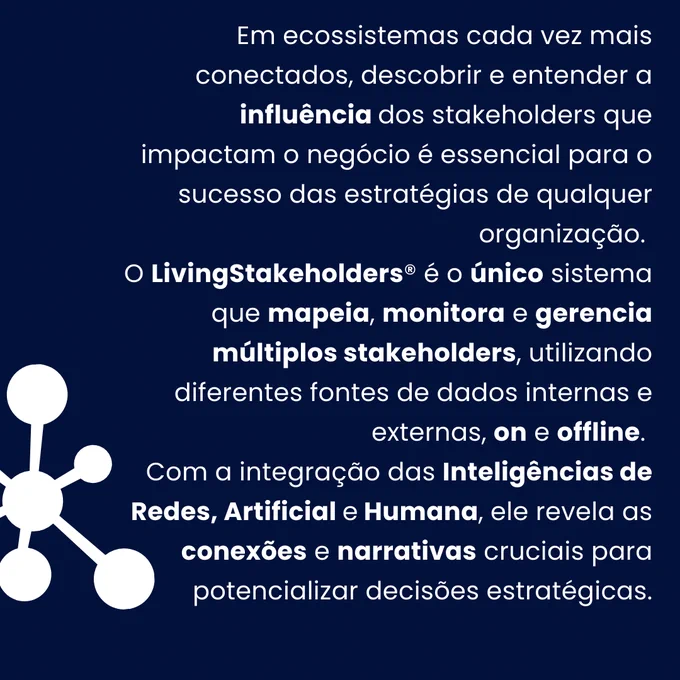 Em ecossistemas cada vez mais conectados, descobrir e entender a influência dos stakeholders que impactam o negócio é essencial para o sucesso das estratégias de qualquer organização.

O LivingStakeholders® é o único sistema que mapeia, monitora e gerencia múltiplos stakeholders, utilizando diferentes fontes de dados internas e externas, on e offline.

Com a integração das Inteligências de Redes, Artificial e Humana, ele revela as conexões e narrativas cruciais para potencializar decisões estratégicas.